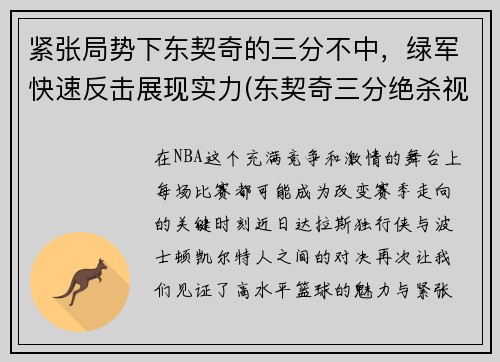 紧张局势下东契奇的三分不中，绿军快速反击展现实力(东契奇三分绝杀视

在NBA这个充满竞争和激情的舞台上每场比赛都可能成为改变赛季走向的关键时刻近日达拉斯独行侠与波士顿凯尔特人之间的对决再次让我们见证了高水平篮球的魅力与紧张